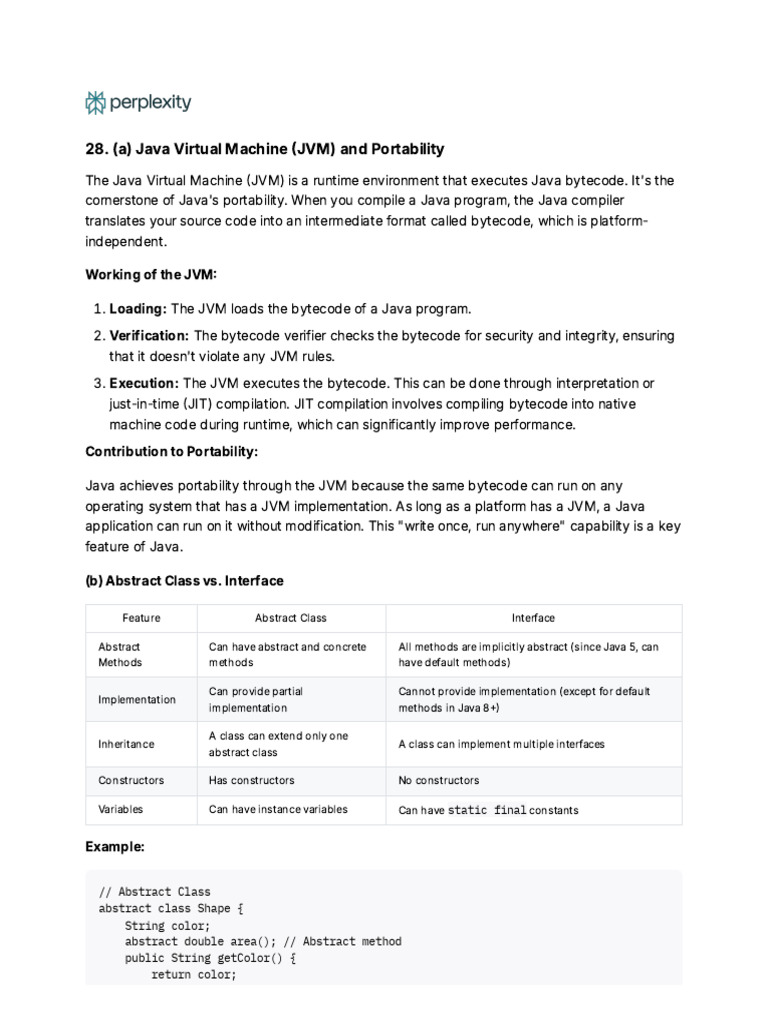 perplexity

28. (a) Java Virtual Machine (JVM) and Portability

The Java Virtual Machine (JVM) is a runtime environment that executes Java bytecode. It's the cornerstone of Java's portability. When you compile a Java program, the Java compiler translates your source code into an intermediate format called bytecode, which is platform-independent.

Working of the JVM:

1. Loading: The JVM loads the bytecode of a Java program.
2. Verification: The bytecode verifier checks the bytecode for security and integrity, ensuring that it doesn't violate any JVM rules.
3. Execution: The JVM executes the bytecode. This can be done through interpretation or just-in-time (JIT) compilation. JIT compilation involves compiling bytecode into native machine code during runtime, which can significantly improve performance.

Contribution to Portability:

Java achieves portability through the JVM because the same bytecode can run on any operating system that has a JVM implementation. As long as a platform has a JVM, a Java application can run on it without modification. This "write once, run anywhere" capability is a key feature of Java.

(b) Abstract Class vs. Interface

| Feature | Abstract Class | Interface |
|---|---|---|
| Abstract Methods | Can have abstract and concrete methods | All methods are implicitly abstract (since Java 5, can have default methods) |
| Implementation | Can provide partial implementation | Cannot provide implementation (except for default methods in Java 8+) |
| Inheritance | A class can extend only one abstract class | A class can implement multiple interfaces |
| Constructors | Has constructors | No constructors |
| Variables | Can have instance variables | Can have static final constants |

Example:

// Abstract Class
abstract class Shape {
    String color;
    abstract double area(); // Abstract method
    public String getColor() {
        return color;